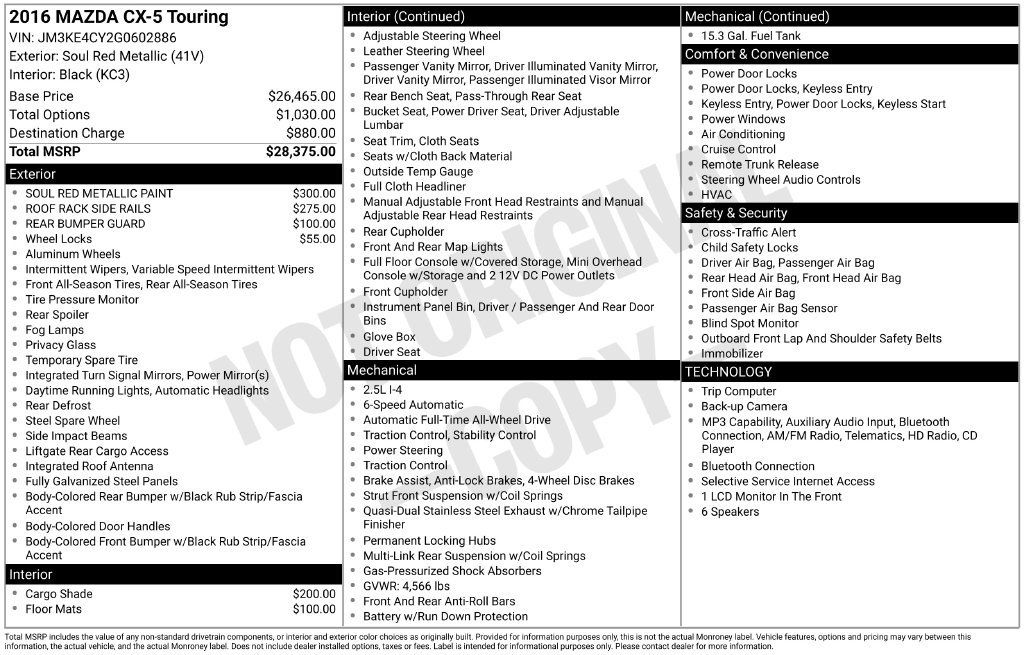 2016 MAZDA CX-5 Touring
VIN: JM3KE4CY2G0602886
Exterior: Soul Red Metallic (41V)
Interior: Black (KC3)

| | |
|---|---|
| Base Price | $26,465.00 |
| Total Options | $1,030.00 |
| Destination Charge | $880.00 |
| Total MSRP | $28,375.00 |

Exterior
- SOUL RED METALLIC PAINT $300.00
- ROOF RACK SIDE RAILS $275.00
- REAR BUMPER GUARD $100.00
- Wheel Locks $55.00
- Aluminum Wheels
- Intermittent Wipers, Variable Speed Intermittent Wipers
- Front All-Season Tires, Rear All-Season Tires
- Tire Pressure Monitor
- Rear Spoiler
- Fog Lamps
- Privacy Glass
- Temporary Spare Tire
- Integrated Turn Signal Mirrors, Power Mirror(s)
- Daytime Running Lights, Automatic Headlights
- Rear Defrost
- Steel Spare Wheel
- Side Impact Beams
- Liftgate Rear Cargo Access
- Integrated Roof Antenna
- Fully Galvanized Steel Panels
- Body-Colored Rear Bumper w/Black Rub Strip/Fascia Accent
- Body-Colored Door Handles
- Body-Colored Front Bumper w/Black Rub Strip/Fascia Accent

Interior
- Cargo Shade $200.00
- Floor Mats $100.00

Interior (Continued)
- Adjustable Steering Wheel
- Leather Steering Wheel
- Passenger Vanity Mirror, Driver Illuminated Vanity Mirror, Driver Vanity Mirror, Passenger Illuminated Visor Mirror
- Rear Bench Seat, Pass-Through Rear Seat
- Bucket Seat, Power Driver Seat, Driver Adjustable Lumbar
- Seat Trim, Cloth Seats
- Seats w/Cloth Back Material
- Outside Temp Gauge
- Full Cloth Headliner
- Manual Adjustable Front Head Restraints and Manual Adjustable Rear Head Restraints
- Rear Cupholder
- Front And Rear Map Lights
- Full Floor Console w/Covered Storage, Mini Overhead Console w/Storage and 2 12V DC Power Outlets
- Front Cupholder
- Instrument Panel Bin, Driver / Passenger And Rear Door Bins
- Glove Box
- Driver Seat

Mechanical
- 2.5L I-4
- 6-Speed Automatic
- Automatic Full-Time All-Wheel Drive
- Traction Control, Stability Control
- Power Steering
- Traction Control
- Brake Assist, Anti-Lock Brakes, 4-Wheel Disc Brakes
- Strut Front Suspension w/Coil Springs
- Quasi-Dual Stainless Steel Exhaust w/Chrome Tailpipe Finisher
- Permanent Locking Hubs
- Multi-Link Rear Suspension w/Coil Springs
- Gas-Pressurized Shock Absorbers
- GVWR: 4,566 lbs
- Front And Rear Anti-Roll Bars
- Battery w/Run Down Protection

Mechanical (Continued)
- 15.3 Gal. Fuel Tank

Comfort & Convenience
- Power Door Locks
- Power Door Locks, Keyless Entry
- Keyless Entry, Power Door Locks, Keyless Start
- Power Windows
- Air Conditioning
- Cruise Control
- Remote Trunk Release
- Steering Wheel Audio Controls
- HVAC

Safety & Security
- Cross-Traffic Alert
- Child Safety Locks
- Driver Air Bag, Passenger Air Bag
- Rear Head Air Bag, Front Head Air Bag
- Front Side Air Bag
- Passenger Air Bag Sensor
- Blind Spot Monitor
- Outboard Front Lap And Shoulder Safety Belts
- Immobilizer

TECHNOLOGY
- Trip Computer
- Back-up Camera
- MP3 Capability, Auxiliary Audio Input, Bluetooth Connection, AM/FM Radio, Telematics, HD Radio, CD Player
- Bluetooth Connection
- Selective Service Internet Access
- 1 LCD Monitor In The Front
- 6 Speakers

NOT ORIGINAL COPY

Total MSRP includes the value of any non-standard drivetrain components, or interior and exterior color choices as originally built. Provided for information purposes only, this is not the actual Monroney label. Vehicle features, options and pricing may vary between this information, the actual vehicle, and the actual Monroney label. Does not include dealer installed options, taxes or fees. Label is intended for informational purposes only. Please contact dealer for more information.